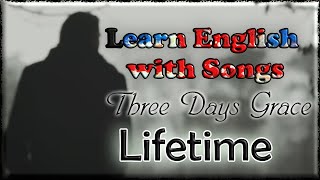 Learn English with Songs

Three Days Grace

Lifetime